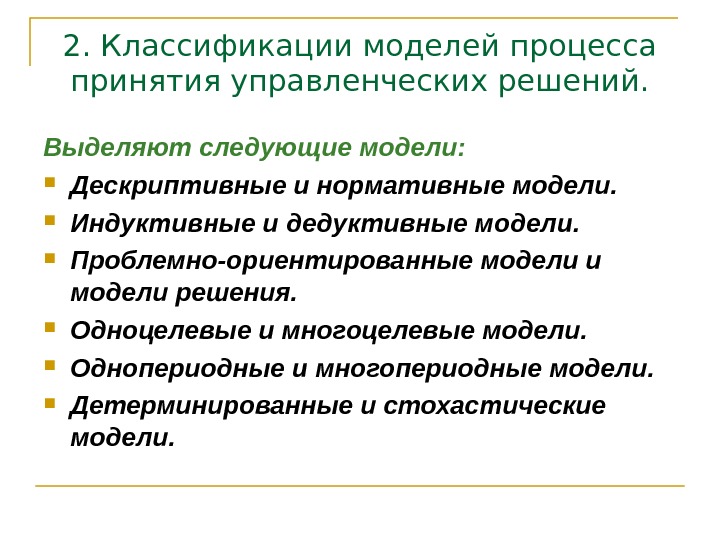 2. Классификации моделей процесса принятия управленческих решений.

Выделяют следующие модели:

- Дескриптивные и нормативные модели.
- Индуктивные и дедуктивные модели.
- Проблемно-ориентированные модели и модели решения.
- Одноцелевые и многоцелевые модели.
- Однопериодные и многопериодные модели.
- Детерминированные и стохастические модели.